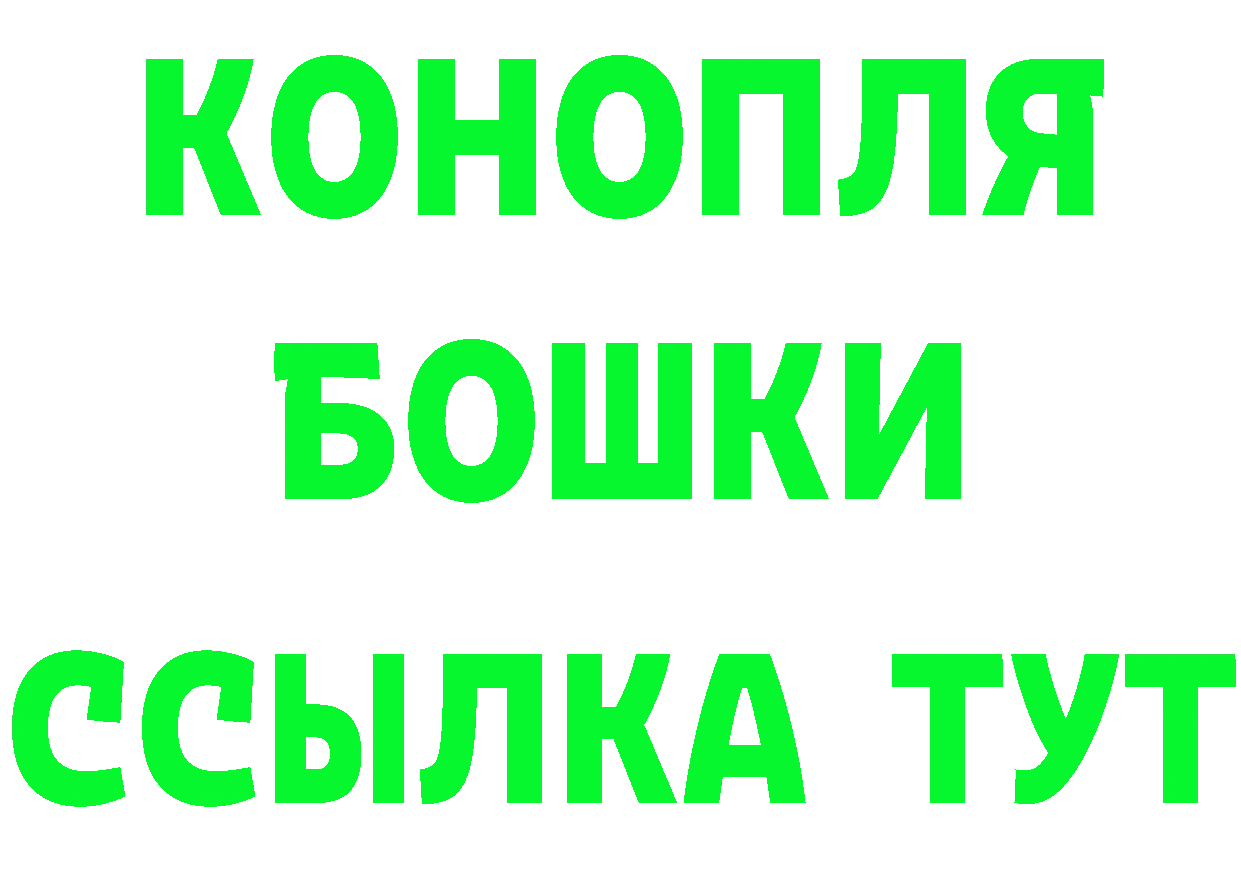 КОНОПЛЯ
БОШКИ
ССЫЛКА ТУТ